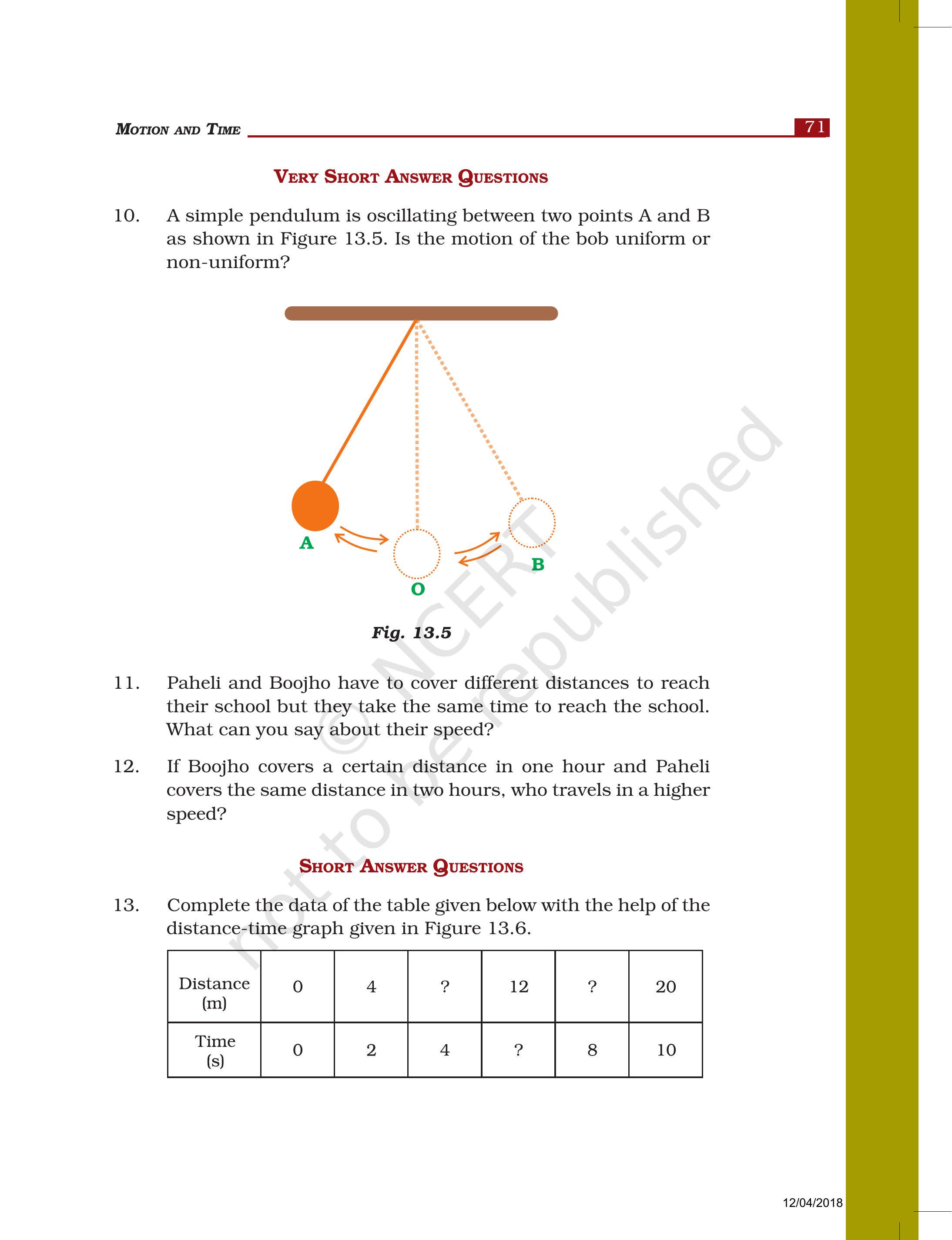 MOTION AND TIME 71

VERY SHORT ANSWER QUESTIONS

10. A simple pendulum is oscillating between two points A and B as shown in Figure 13.5. Is the motion of the bob uniform or non-uniform?

A
O
B

Fig. 13.5

© NCERT not to be republished

11. Paheli and Boojho have to cover different distances to reach their school but they take the same time to reach the school. What can you say about their speed?

12. If Boojho covers a certain distance in one hour and Paheli covers the same distance in two hours, who travels in a higher speed?

SHORT ANSWER QUESTIONS

13. Complete the data of the table given below with the help of the distance-time graph given in Figure 13.6.

| Distance (m) | 0 | 4 | ? | 12 | ? | 20 |
|---|---|---|---|---|---|---|
| Time (s) | 0 | 2 | 4 | ? | 8 | 10 |

12/04/2018